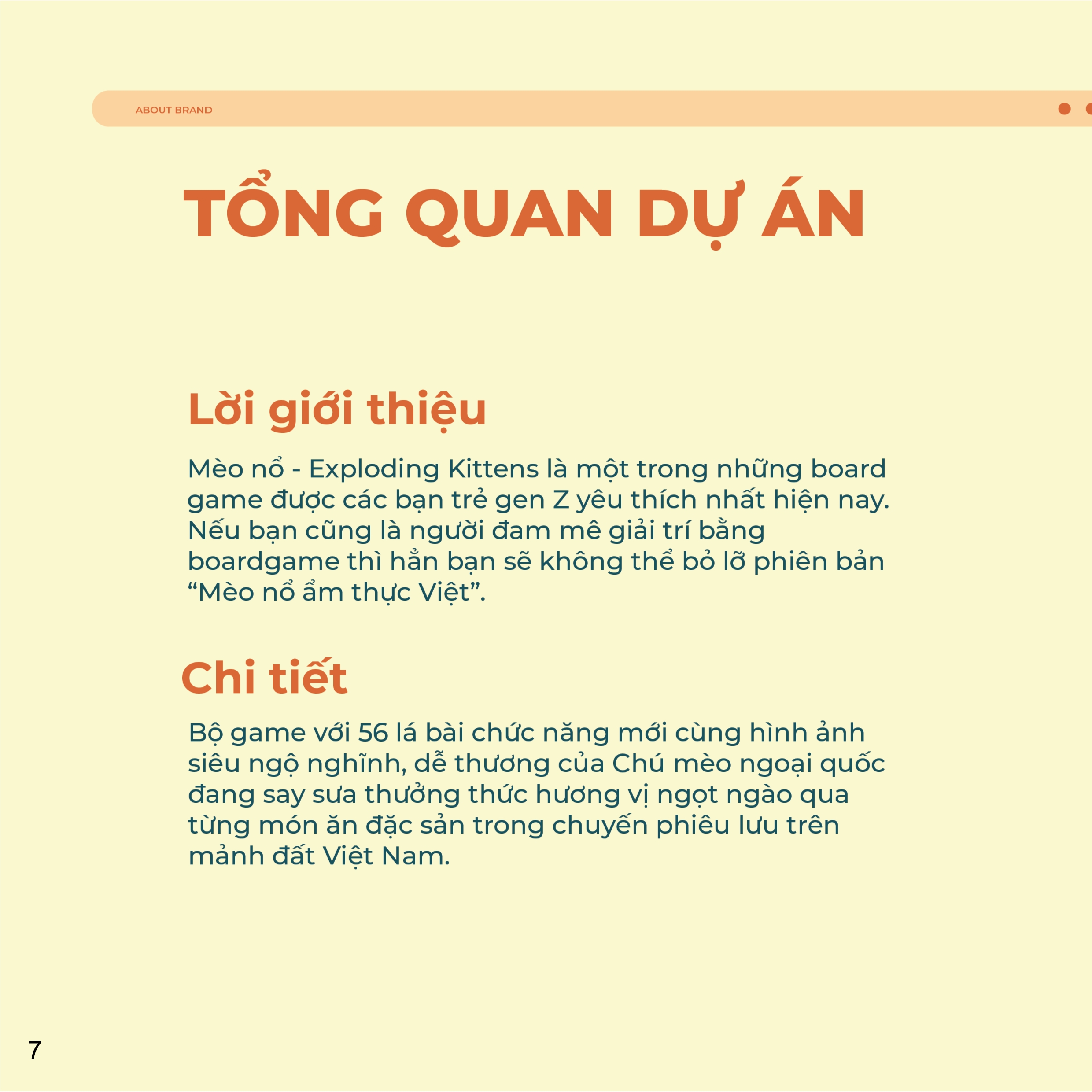 ABOUT BRAND

TỔNG QUAN DỰ ÁN

Lời giới thiệu

Mèo nổ - Exploding Kittens là một trong những board game được các bạn trẻ gen Z yêu thích nhất hiện nay. Nếu bạn cũng là người đam mê giải trí bằng boardgame thì hẳn bạn sẽ không thể bỏ lỡ phiên bản “Mèo nổ ẩm thực Việt”.

Chi tiết

Bộ game với 56 lá bài chức năng mới cùng hình ảnh siêu ngộ nghĩnh, dễ thương của Chú mèo ngoại quốc đang say sưa thưởng thức hương vị ngọt ngào qua từng món ăn đặc sản trong chuyến phiêu lưu trên mảnh đất Việt Nam.

7